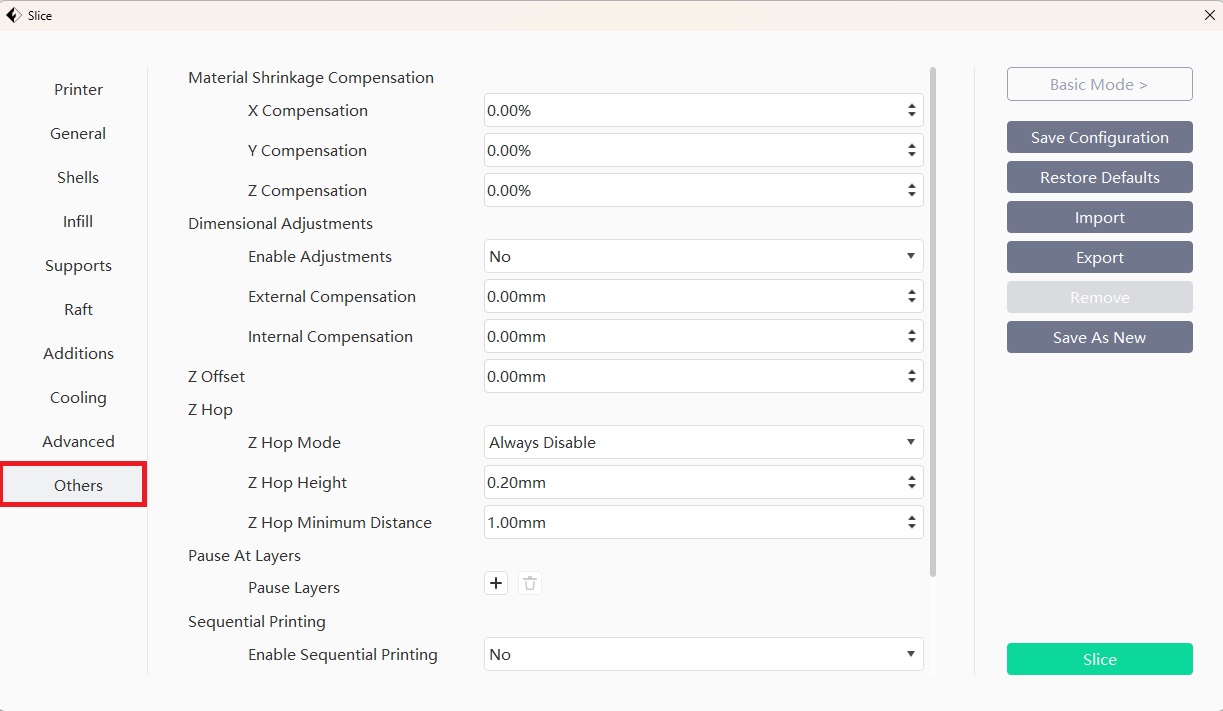 Slice

Printer
General
Shells
Infill
Supports
Raft
Additions
Cooling
Advanced
Others

Material Shrinkage Compensation
X Compensation 0.00%
Y Compensation 0.00%
Z Compensation 0.00%
Dimensional Adjustments
Enable Adjustments No
External Compensation 0.00mm
Internal Compensation 0.00mm
Z Offset 0.00mm
Z Hop
Z Hop Mode Always Disable
Z Hop Height 0.20mm
Z Hop Minimum Distance 1.00mm
Pause At Layers
Pause Layers +
Sequential Printing
Enable Sequential Printing No

Basic Mode >
Save Configuration
Restore Defaults
Import
Export
Remove
Save As New
Slice